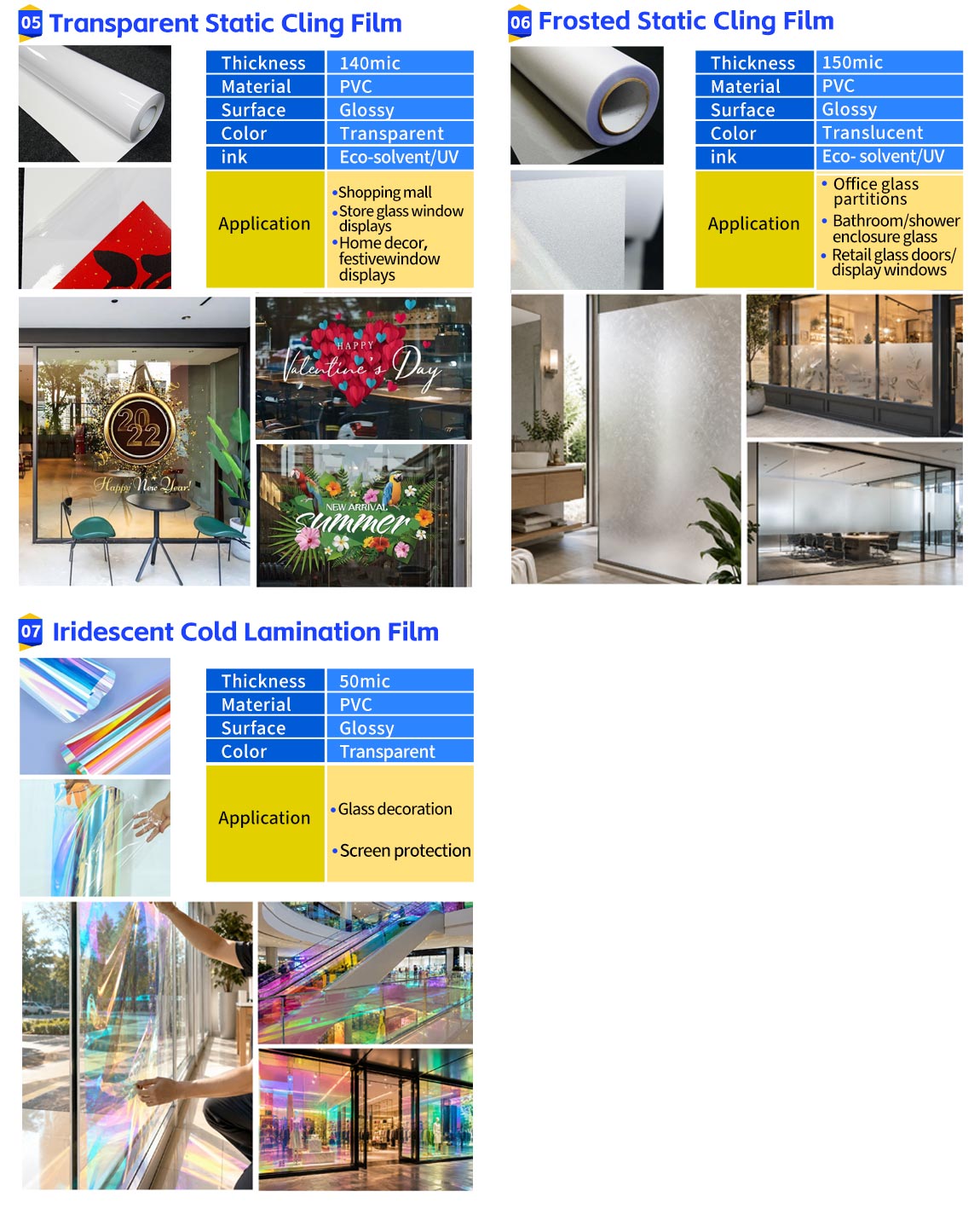 05 Transparent Static Cling Film

| Thickness | 140mic |
|---|---|
| Material | PVC |
| Surface | Glossy |
| Color | Transparent |
| ink | Eco-solvent/UV |
| Application | •Shopping mall •Store glass window displays •Home decor, festivewindow displays |

2022
Happy New Year!

HAPPY
Valentine's Day

NEW ARRIVAL
Summer

06 Frosted Static Cling Film

| Thickness | 150mic |
|---|---|
| Material | PVC |
| Surface | Glossy |
| Color | Translucent |
| ink | Eco- solvent/UV |
| Application | • Office glass partitions • Bathroom/shower enclosure glass • Retail glass doors/ display windows |

07 Iridescent Cold Lamination Film

| Thickness | 50mic |
|---|---|
| Material | PVC |
| Surface | Glossy |
| Color | Transparent |
| Application | •Glass decoration •Screen protection |